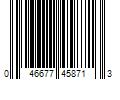 0 46677 45871 3